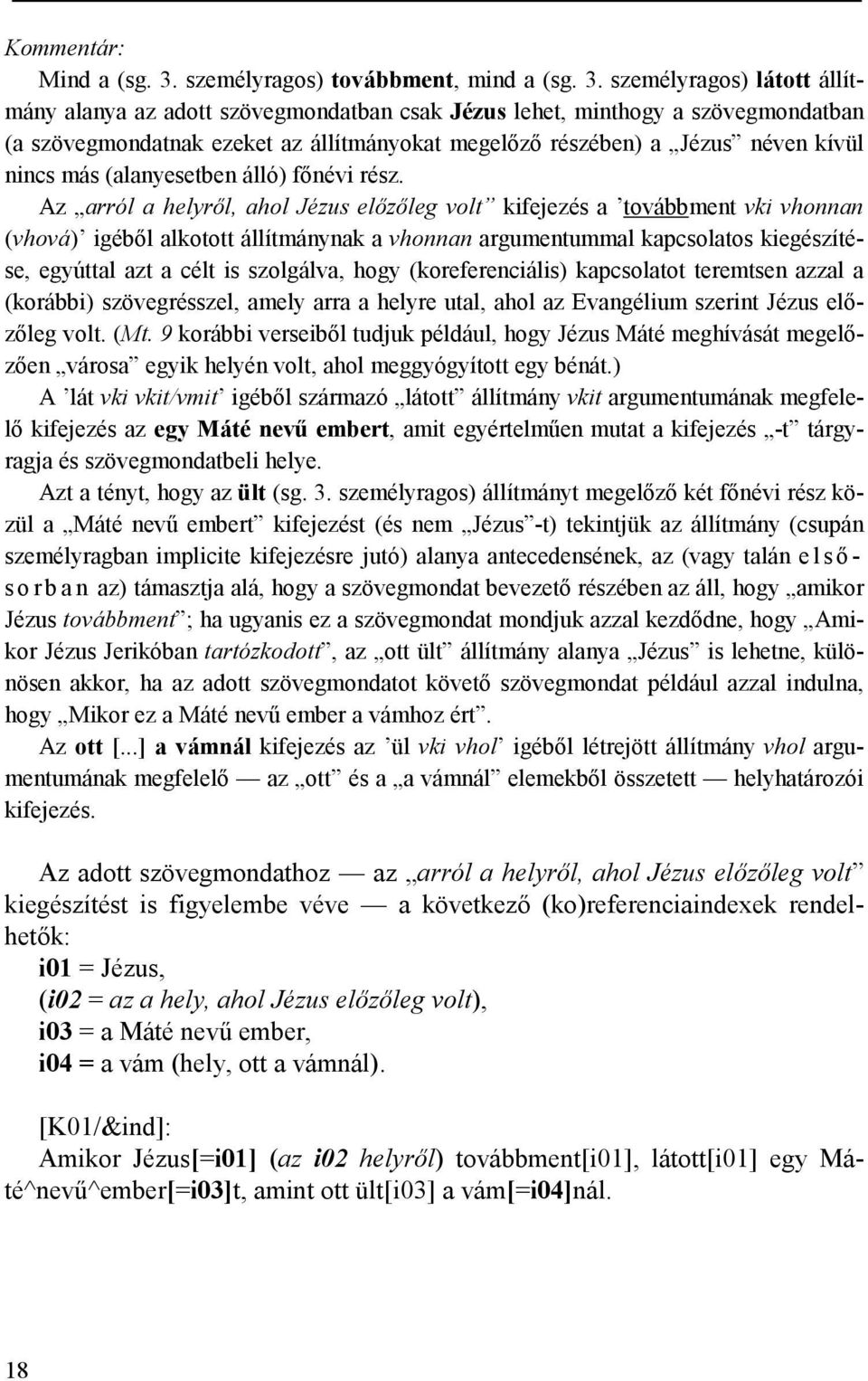 Kommentár:

Mind a (sg. 3. személyragos) továbbment, mind a (sg. 3. személyragos) látott állítmány alanya az adott szövegmondatban csak Jézus lehet, minthogy a szövegmondatban (a szövegmondatnak ezeket az állítmányokat megelőző részében) a „Jézus” néven kívül nincs más (alanyesetben álló) főnévi rész.

Az „arról a helyről, ahol Jézus előzőleg volt” kifejezés a ’továbbment vki vhonnan (vhová)’ igéből alkotott állítmánynak a vhonnan argumentummal kapcsolatos kiegészítése, egyúttal azt a célt is szolgálva, hogy (koreferenciális) kapcsolatot teremtsen azzal a (korábbi) szövegrésszel, amely arra a helyre utal, ahol az Evangélium szerint Jézus előzőleg volt. (Mt. 9 korábbi verseiből tudjuk például, hogy Jézus Máté meghívását megelőzően „városa” egyik helyén volt, ahol meggyógyított egy bénát.)

A ’lát vki vkit/vmit’ igéből származó „látott” állítmány vkit argumentumának megfelelő kifejezés az egy Máté nevű embert, amit egyértelműen mutat a kifejezés „-t” tárgyragja és szövegmondatbeli helye.

Azt a tényt, hogy az ült (sg. 3. személyragos) állítmányt megelőző két főnévi rész közül a „Máté nevű embert” kifejezést (és nem „Jézus”-t) tekintjük az állítmány (csupán személyragban implicite kifejezésre jutó) alanya antecedensének, az (vagy talán elsősorban az) támasztja alá, hogy a szövegmondat bevezető részében az áll, hogy „amikor Jézus továbbment”; ha ugyanis ez a szövegmondat mondjuk azzal kezdődne, hogy „Amikor Jézus Jerikóban tartózkodott”, az „ott ült” állítmány alanya „Jézus” is lehetne, különösen akkor, ha az adott szövegmondatot követő szövegmondat például azzal indulna, hogy „Mikor ez a Máté nevű ember a vámhoz ért”.

Az ott [...] a vámnál kifejezés az ’ül vki vhol’ igéből létrejött állítmány vhol argumentumának megfelelő — az „ott” és a „a vámnál” elemekből összetett — helyhatározói kifejezés.

Az adott szövegmondathoz — az „arról a helyről, ahol Jézus előzőleg volt” kiegészítést is figyelembe véve — a következő (ko)referenciaindexek rendelhetők:
i01 = Jézus,
(i02 = az a hely, ahol Jézus előzőleg volt),
i03 = a Máté nevű ember,
i04 = a vám (hely, ott a vámnál).

[K01/&ind]:
Amikor Jézus[=i01] (az i02 helyről) továbbment[i01], látott[i01] egy Máté^nevű^ember[=i03]t, amint ott ült[i03] a vám[=i04]nál.

18